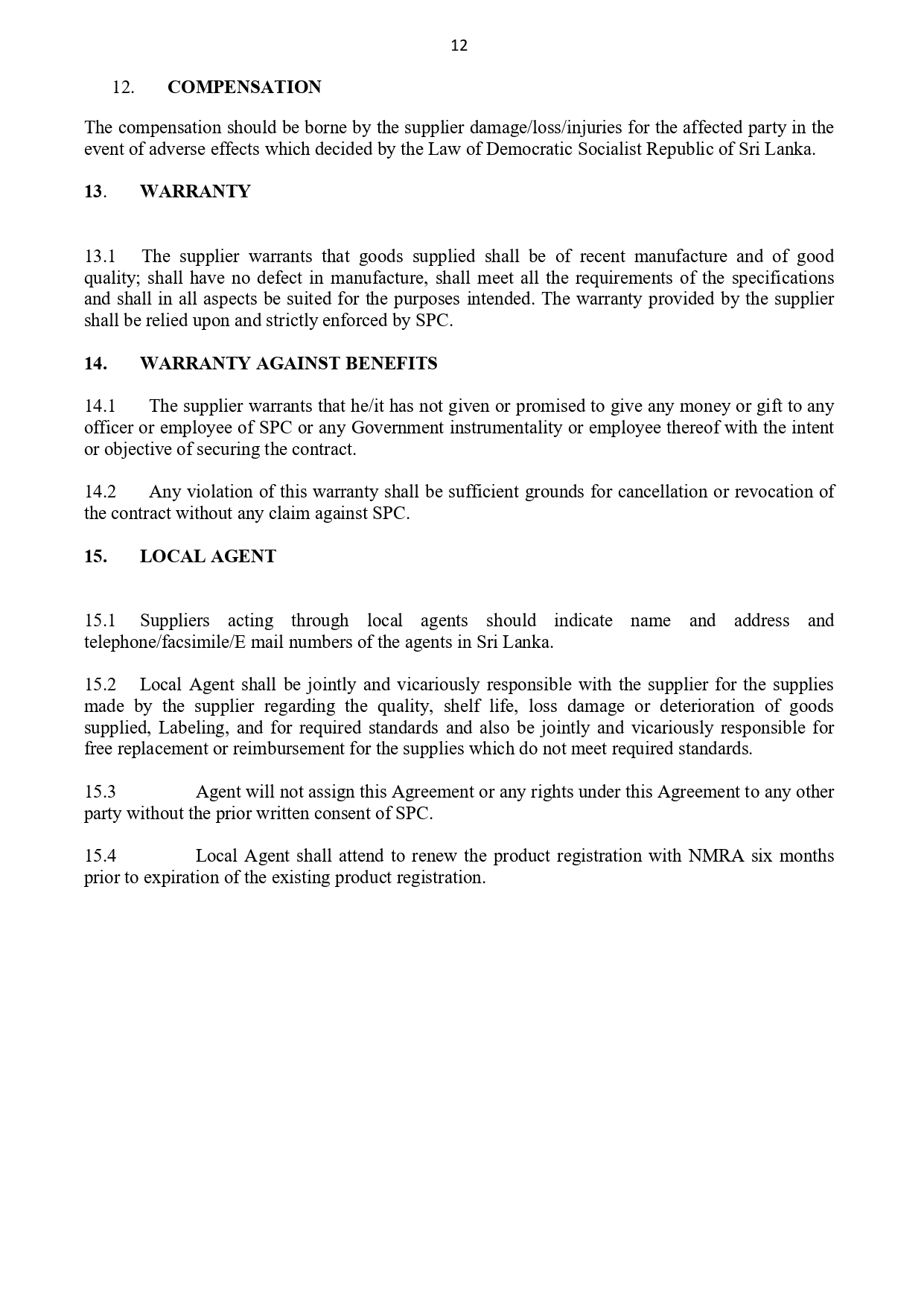 12

12. COMPENSATION

The compensation should be borne by the supplier damage/loss/injuries for the affected party in the event of adverse effects which decided by the Law of Democratic Socialist Republic of Sri Lanka.

13. WARRANTY

13.1 The supplier warrants that goods supplied shall be of recent manufacture and of good quality; shall have no defect in manufacture, shall meet all the requirements of the specifications and shall in all aspects be suited for the purposes intended. The warranty provided by the supplier shall be relied upon and strictly enforced by SPC.

14. WARRANTY AGAINST BENEFITS

14.1 The supplier warrants that he/it has not given or promised to give any money or gift to any officer or employee of SPC or any Government instrumentality or employee thereof with the intent or objective of securing the contract.

14.2 Any violation of this warranty shall be sufficient grounds for cancellation or revocation of the contract without any claim against SPC.

15. LOCAL AGENT

15.1 Suppliers acting through local agents should indicate name and address and telephone/facsimile/E mail numbers of the agents in Sri Lanka.

15.2 Local Agent shall be jointly and vicariously responsible with the supplier for the supplies made by the supplier regarding the quality, shelf life, loss damage or deterioration of goods supplied, Labeling, and for required standards and also be jointly and vicariously responsible for free replacement or reimbursement for the supplies which do not meet required standards.

15.3 Agent will not assign this Agreement or any rights under this Agreement to any other party without the prior written consent of SPC.

15.4 Local Agent shall attend to renew the product registration with NMRA six months prior to expiration of the existing product registration.